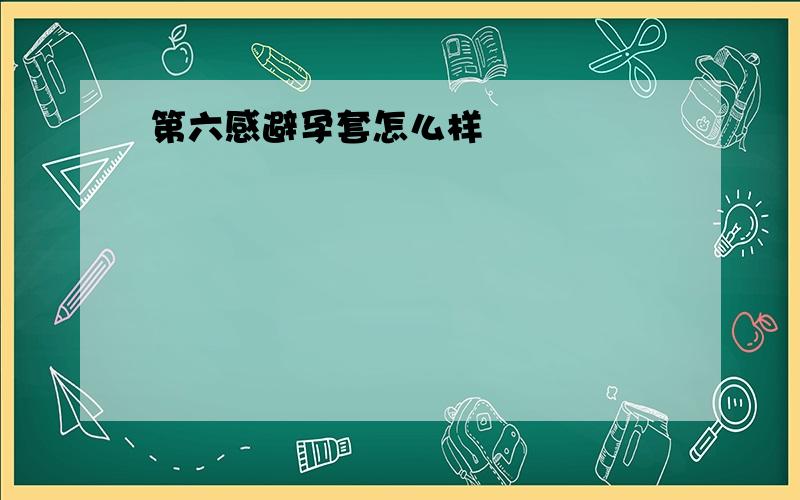 第六感避孕套怎么样